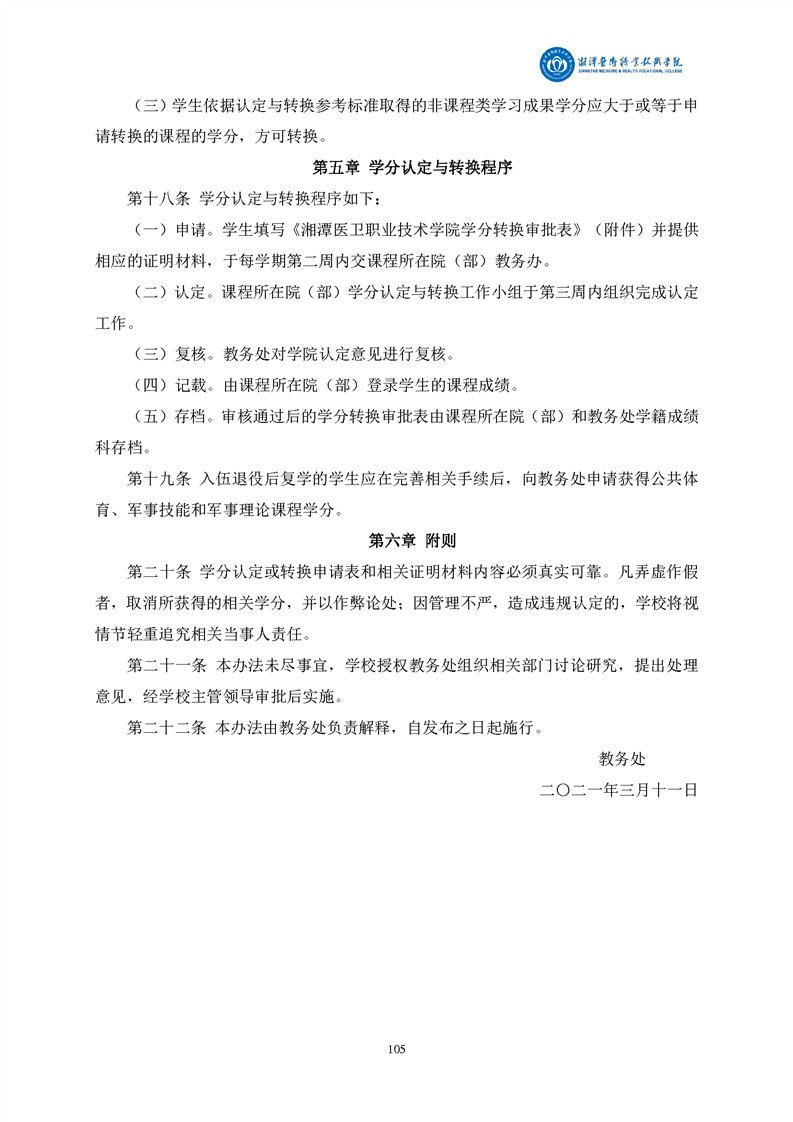 湘潭医卫职业技术学院
XIANGTAN MEDICINE & HEALTH VOCATIONAL COLLEGE

（三）学生依据认定与转换参考标准取得的非课程类学习成果学分应大于或等于申请转换的课程的学分，方可转换。

第五章 学分认定与转换程序

第十八条 学分认定与转换程序如下：

（一）申请。学生填写《湘潭医卫职业技术学院学分转换审批表》（附件）并提供相应的证明材料，于每学期第二周内交课程所在院（部）教务办。

（二）认定。课程所在院（部）学分认定与转换工作小组于第三周内组织完成认定工作。

（三）复核。教务处对学院认定意见进行复核。

（四）记载。由课程所在院（部）登录学生的课程成绩。

（五）存档。审核通过后的学分转换审批表由课程所在院（部）和教务处学籍成绩科存档。

第十九条 入伍退役后复学的学生应在完善相关手续后，向教务处申请获得公共体育、军事技能和军事理论课程学分。

第六章 附则

第二十条 学分认定或转换申请表和相关证明材料内容必须真实可靠。凡弄虚作假者，取消所获得的相关学分，并以作弊论处；因管理不严，造成违规认定的，学校将视情节轻重追究相关当事人责任。

第二十一条 本办法未尽事宜，学校授权教务处组织相关部门讨论研究，提出处理意见，经学校主管领导审批后实施。

第二十二条 本办法由教务处负责解释，自发布之日起施行。

教务处

二〇二一年三月十一日

105